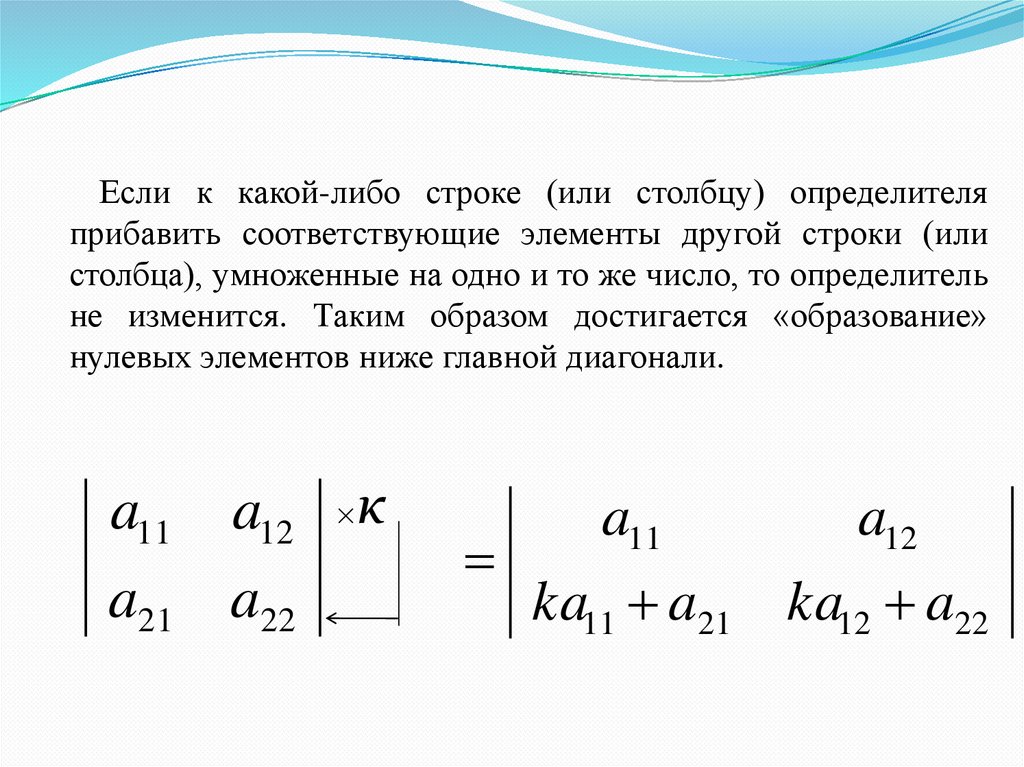 Если к какой-либо строке (или столбцу) определителя прибавить соответствующие элементы другой строки (или столбца), умноженные на одно и то же число, то определитель не изменится. Таким образом достигается «образование» нулевых элементов ниже главной диагонали.

$\begin{vmatrix} a_{11} & a_{12} \\ a_{21} & a_{22} \end{vmatrix} \times \kappa = \begin{vmatrix} a_{11} & a_{12} \\ ka_{11}+a_{21} & ka_{12}+a_{22} \end{vmatrix}$